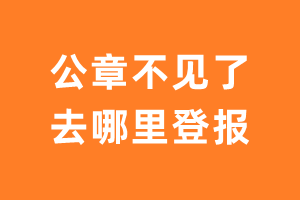 公章不见了
去哪里登报